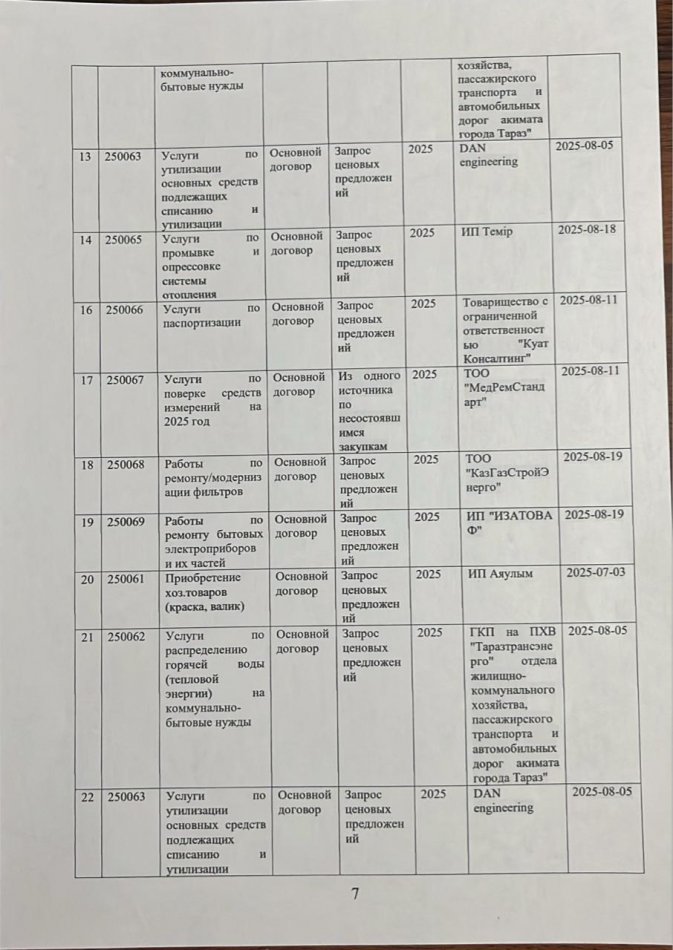 | | | коммунально-бытовые нужды | | | | хозяйства, пассажирского транспорта и автомобильных дорог акимата города Тараз" | |
|---|---|---|---|---|---|---|---|
| 13 | 250063 | Услуги по утилизации основных средств подлежащих списанию и утилизации | Основной договор | Запрос ценовых предложений | 2025 | DAN engineering | 2025-08-05 |
| 14 | 250065 | Услуги по промывке и опрессовке системы отопления | Основной договор | Запрос ценовых предложений | 2025 | ИП Темір | 2025-08-18 |
| 16 | 250066 | Услуги по паспортизации | Основной договор | Запрос ценовых предложений | 2025 | Товарищество с ограниченной ответственностью "Куат Консалтинг" | 2025-08-11 |
| 17 | 250067 | Услуги по поверке средств измерений на 2025 год | Основной договор | Из одного источника по несостоявшимся закупкам | 2025 | ТОО "МедРемСтандарт" | 2025-08-11 |
| 18 | 250068 | Работы по ремонту/модернизации фильтров | Основной договор | Запрос ценовых предложений | 2025 | ТОО "КазГазСтройЭнерго" | 2025-08-19 |
| 19 | 250069 | Работы по ремонту бытовых электроприборов и их частей | Основной договор | Запрос ценовых предложений | 2025 | ИП "ИЗАТОВА Ф" | 2025-08-19 |
| 20 | 250061 | Приобретение хоз.товаров (краска, валик) | Основной договор | Запрос ценовых предложений | 2025 | ИП Аяулым | 2025-07-03 |
| 21 | 250062 | Услуги по распределению горячей воды (тепловой энергии) на коммунально-бытовые нужды | Основной договор | Запрос ценовых предложений | 2025 | ГКП на ПХВ "Таразтрансэнерго" отдела жилищно-коммунального хозяйства, пассажирского транспорта и автомобильных дорог акимата города Тараз" | 2025-08-05 |
| 22 | 250063 | Услуги по утилизации основных средств подлежащих списанию и утилизации | Основной договор | Запрос ценовых предложений | 2025 | DAN engineering | 2025-08-05 |

7